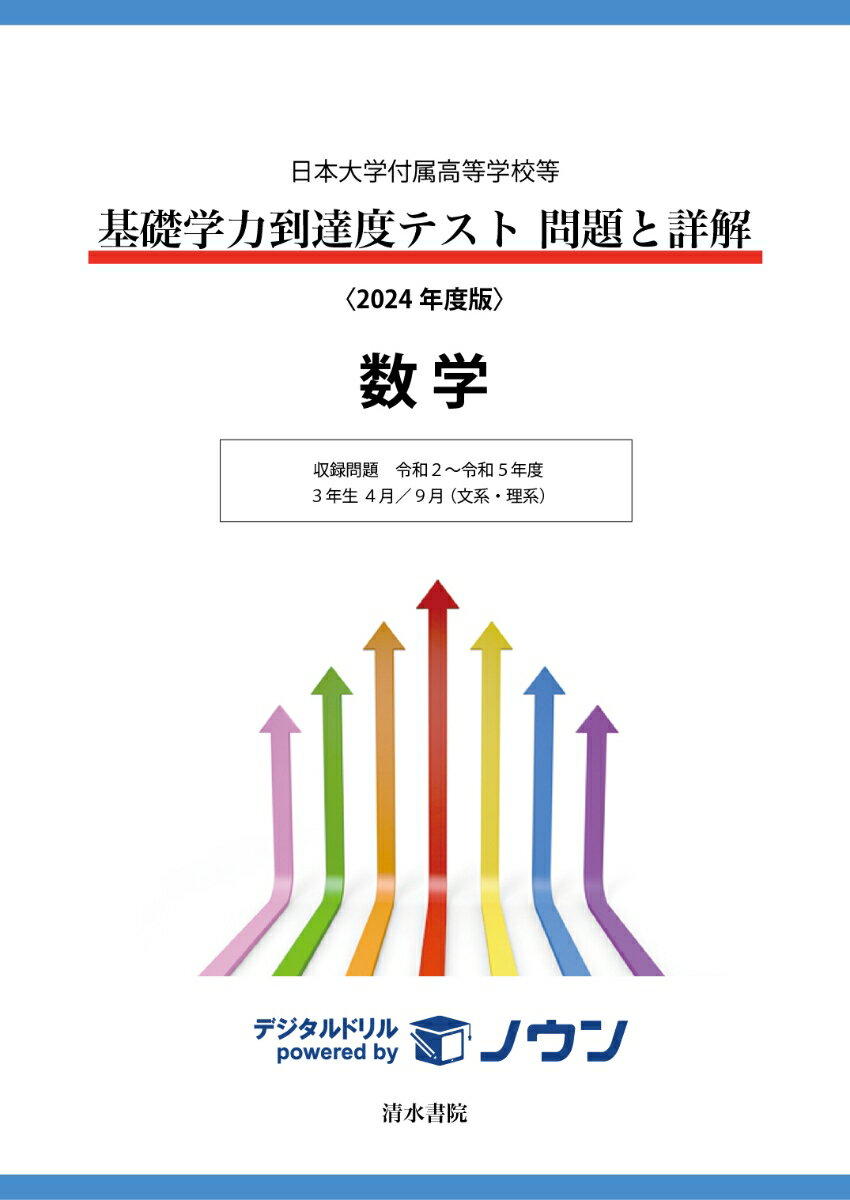 日本大学付属高等学校等

基礎学力到達度テスト 問題と詳解

〈2024 年度版〉

数学

収録問題　令和２～令和５年度
３年生 ４月／９月（文系・理系）

デジタルドリル powered by ノウン

清水書院